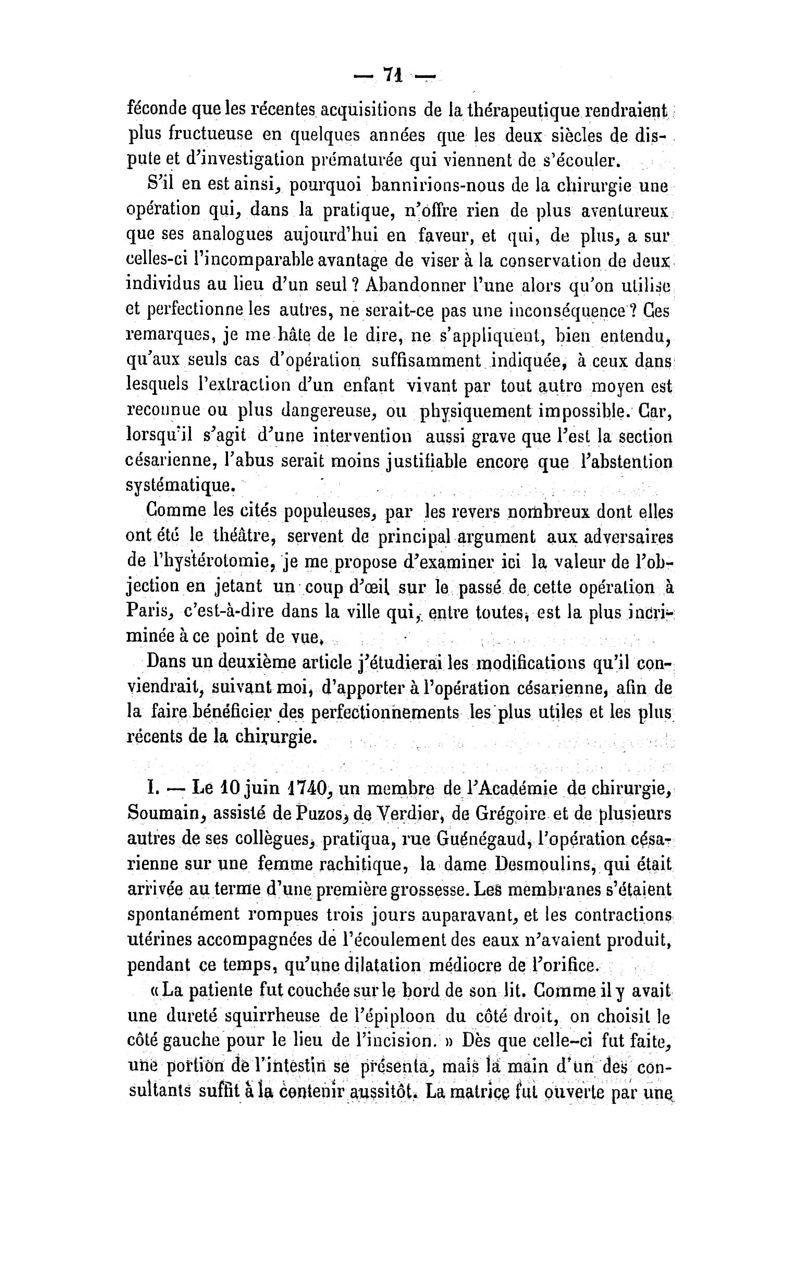 — 71 —

féconde que les récentes acquisitions de la thérapeutique rendraient plus fructueuse en quelques années que les deux siècles de dispute et d'investigation prématurée qui viennent de s'écouler.

S'il en est ainsi, pourquoi bannirions-nous de la chirurgie une opération qui, dans la pratique, n'offre rien de plus aventureux que ses analogues aujourd'hui en faveur, et qui, de plus, a sur celles-ci l'incomparable avantage de viser à la conservation de deux individus au lieu d'un seul ? Abandonner l'une alors qu'on utilise et perfectionne les autres, ne serait-ce pas une inconséquence ? Ces remarques, je me hâte de le dire, ne s'appliquent, bien entendu, qu'aux seuls cas d'opération suffisamment indiquée, à ceux dans lesquels l'extraction d'un enfant vivant par tout autre moyen est reconnue ou plus dangereuse, ou physiquement impossible. Car, lorsqu'il s'agit d'une intervention aussi grave que l'est la section césarienne, l'abus serait moins justifiable encore que l'abstention systématique.

Comme les cités populeuses, par les revers nombreux dont elles ont été le théâtre, servent de principal argument aux adversaires de l'hystérotomie, je me propose d'examiner ici la valeur de l'objection en jetant un coup d'œil sur le passé de cette opération à Paris, c'est-à-dire dans la ville qui, entre toutes, est la plus incriminée à ce point de vue.

Dans un deuxième article j'étudierai les modifications qu'il conviendrait, suivant moi, d'apporter à l'opération césarienne, afin de la faire bénéficier des perfectionnements les plus utiles et les plus récents de la chirurgie.

I. — Le 10 juin 1740, un membre de l'Académie de chirurgie, Soumain, assisté de Puzos, de Verdier, de Grégoire et de plusieurs autres de ses collègues, pratiqua, rue Guénégaud, l'opération césarienne sur une femme rachitique, la dame Desmoulins, qui était arrivée au terme d'une première grossesse. Les membranes s'étaient spontanément rompues trois jours auparavant, et les contractions utérines accompagnées de l'écoulement des eaux n'avaient produit, pendant ce temps, qu'une dilatation médiocre de l'orifice.

« La patiente fut couchée sur le bord de son lit. Comme il y avait une dureté squirrheuse de l'épiploon du côté droit, on choisit le côté gauche pour le lieu de l'incision. » Dès que celle-ci fut faite, une portion de l'intestin se présenta, mais la main d'un des consultants suffit à la contenir aussitôt. La matrice fut ouverte par une